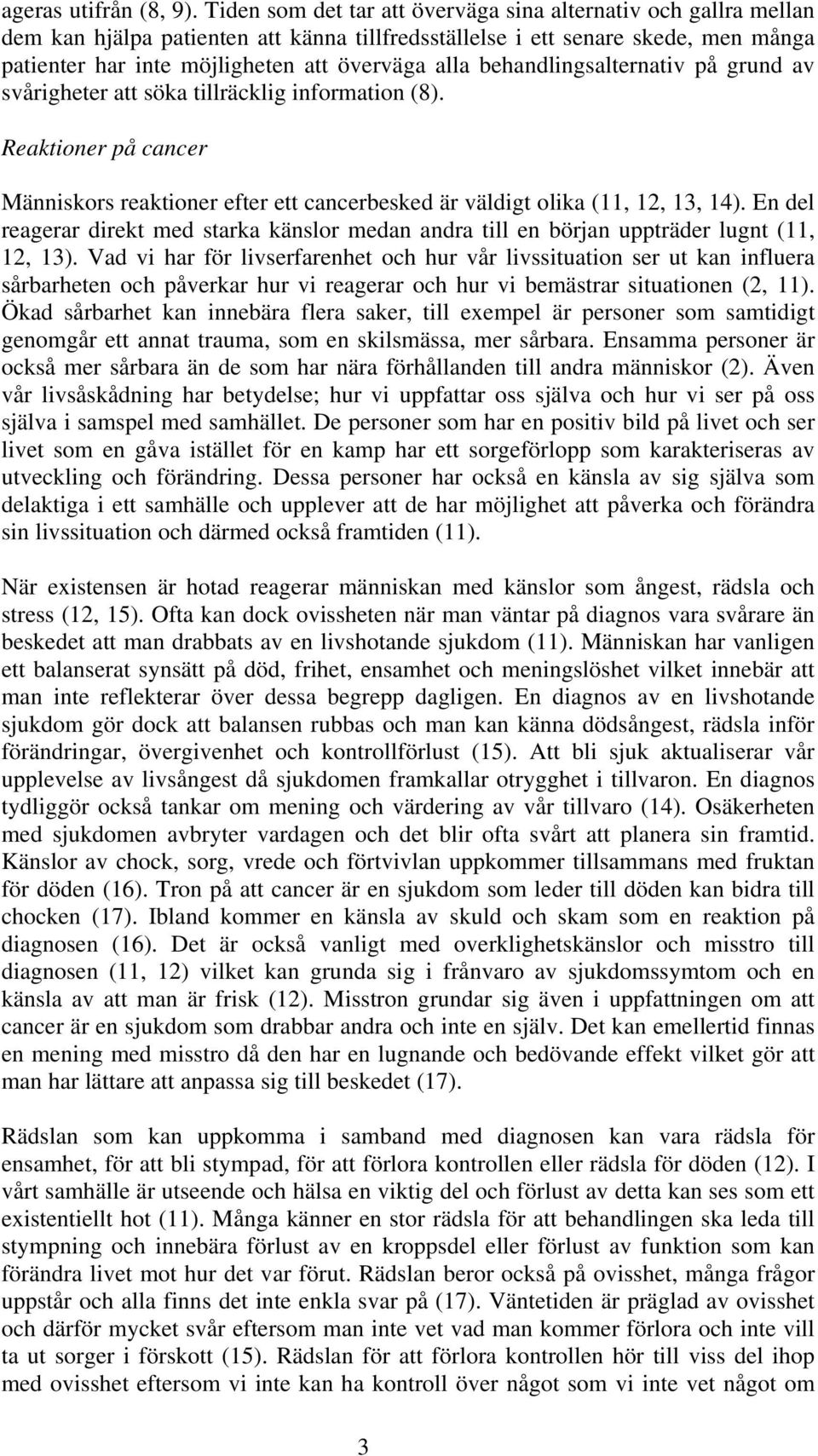 ageras utifrån (8, 9). Tiden som det tar att överväga sina alternativ och gallra mellan dem kan hjälpa patienten att känna tillfredsställelse i ett senare skede, men många patienter har inte möjligheten att överväga alla behandlingsalternativ på grund av svårigheter att söka tillräcklig information (8).

Reaktioner på cancer

Människors reaktioner efter ett cancerbesked är väldigt olika (11, 12, 13, 14). En del reagerar direkt med starka känslor medan andra till en början uppträder lugnt (11, 12, 13). Vad vi har för livserfarenhet och hur vår livssituation ser ut kan influera sårbarheten och påverkar hur vi reagerar och hur vi bemästrar situationen (2, 11). Ökad sårbarhet kan innebära flera saker, till exempel är personer som samtidigt genomgår ett annat trauma, som en skilsmässa, mer sårbara. Ensamma personer är också mer sårbara än de som har nära förhållanden till andra människor (2). Även vår livsåskådning har betydelse; hur vi uppfattar oss själva och hur vi ser på oss själva i samspel med samhället. De personer som har en positiv bild på livet och ser livet som en gåva istället för en kamp har ett sorgeförlopp som karakteriseras av utveckling och förändring. Dessa personer har också en känsla av sig själva som delaktiga i ett samhälle och upplever att de har möjlighet att påverka och förändra sin livssituation och därmed också framtiden (11).

När existensen är hotad reagerar människan med känslor som ångest, rädsla och stress (12, 15). Ofta kan dock ovissheten när man väntar på diagnos vara svårare än beskedet att man drabbats av en livshotande sjukdom (11). Människan har vanligen ett balanserat synsätt på död, frihet, ensamhet och meningslöshet vilket innebär att man inte reflekterar över dessa begrepp dagligen. En diagnos av en livshotande sjukdom gör dock att balansen rubbas och man kan känna dödsångest, rädsla inför förändringar, övergivenhet och kontrollförlust (15). Att bli sjuk aktualiserar vår upplevelse av livsångest då sjukdomen framkallar otrygghet i tillvaron. En diagnos tydliggör också tankar om mening och värdering av vår tillvaro (14). Osäkerheten med sjukdomen avbryter vardagen och det blir ofta svårt att planera sin framtid. Känslor av chock, sorg, vrede och förtvivlan uppkommer tillsammans med fruktan för döden (16). Tron på att cancer är en sjukdom som leder till döden kan bidra till chocken (17). Ibland kommer en känsla av skuld och skam som en reaktion på diagnosen (16). Det är också vanligt med overklighetskänslor och misstro till diagnosen (11, 12) vilket kan grunda sig i frånvaro av sjukdomssymtom och en känsla av att man är frisk (12). Misstron grundar sig även i uppfattningen om att cancer är en sjukdom som drabbar andra och inte en själv. Det kan emellertid finnas en mening med misstro då den har en lugnande och bedövande effekt vilket gör att man har lättare att anpassa sig till beskedet (17).

Rädslan som kan uppkomma i samband med diagnosen kan vara rädsla för ensamhet, för att bli stympad, för att förlora kontrollen eller rädsla för döden (12). I vårt samhälle är utseende och hälsa en viktig del och förlust av detta kan ses som ett existentiellt hot (11). Många känner en stor rädsla för att behandlingen ska leda till stympning och innebära förlust av en kroppsdel eller förlust av funktion som kan förändra livet mot hur det var förut. Rädslan beror också på ovisshet, många frågor uppstår och alla finns det inte enkla svar på (17). Väntetiden är präglad av ovisshet och därför mycket svår eftersom man inte vet vad man kommer förlora och inte vill ta ut sorger i förskott (15). Rädslan för att förlora kontrollen hör till viss del ihop med ovisshet eftersom vi inte kan ha kontroll över något som vi inte vet något om

3